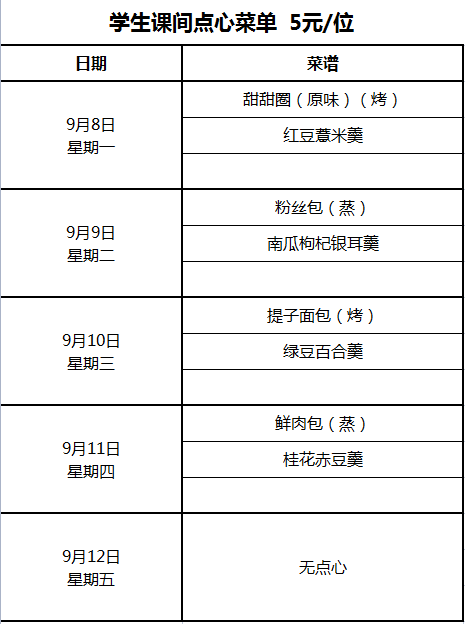 学生课间点心菜单 5元/位

| 日期 | 菜谱 |
|---|---|
| 9月8日 星期一 | 甜甜圈（原味）（烤） |
| | 红豆薏米羹 |
| | |
| 9月9日 星期二 | 粉丝包（蒸） |
| | 南瓜枸杞银耳羹 |
| | |
| 9月10日 星期三 | 提子面包（烤） |
| | 绿豆百合羹 |
| | |
| 9月11日 星期四 | 鲜肉包（蒸） |
| | 桂花赤豆羹 |
| | |
| 9月12日 星期五 | 无点心 |